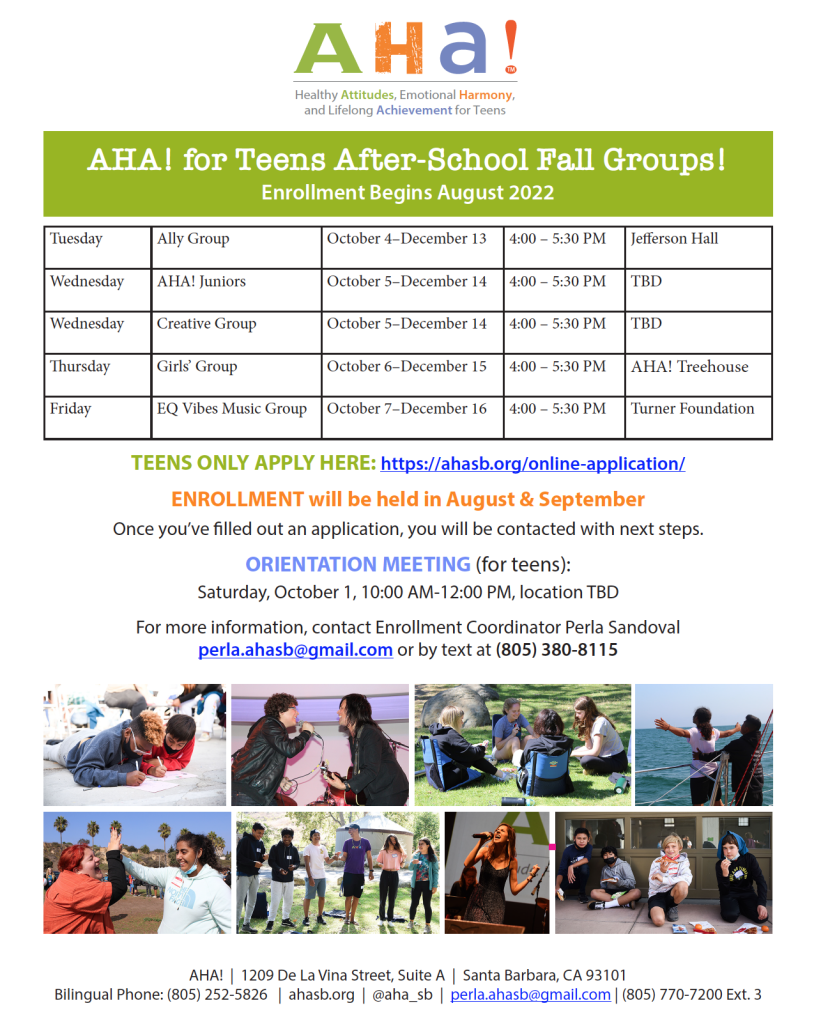 AHa!™

Healthy Attitudes, Emotional Harmony, and Lifelong Achievement for Teens

AHA! for Teens After-School Fall Groups!
Enrollment Begins August 2022

| Tuesday | Ally Group | October 4–December 13 | 4:00 – 5:30 PM | Jefferson Hall |
|---|---|---|---|---|
| Wednesday | AHA! Juniors | October 5–December 14 | 4:00 – 5:30 PM | TBD |
| Wednesday | Creative Group | October 5–December 14 | 4:00 – 5:30 PM | TBD |
| Thursday | Girls' Group | October 6–December 15 | 4:00 – 5:30 PM | AHA! Treehouse |
| Friday | EQ Vibes Music Group | October 7–December 16 | 4:00 – 5:30 PM | Turner Foundation |

TEENS ONLY APPLY HERE: https://ahasb.org/online-application/

ENROLLMENT will be held in August & September

Once you've filled out an application, you will be contacted with next steps.

ORIENTATION MEETING (for teens):
Saturday, October 1, 10:00 AM-12:00 PM, location TBD

For more information, contact Enrollment Coordinator Perla Sandoval perla.ahasb@gmail.com or by text at (805) 380-8115

AHA! | 1209 De La Vina Street, Suite A | Santa Barbara, CA 93101
Bilingual Phone: (805) 252-5826 | ahasb.org | @aha_sb | perla.ahasb@gmail.com | (805) 770-7200 Ext. 3